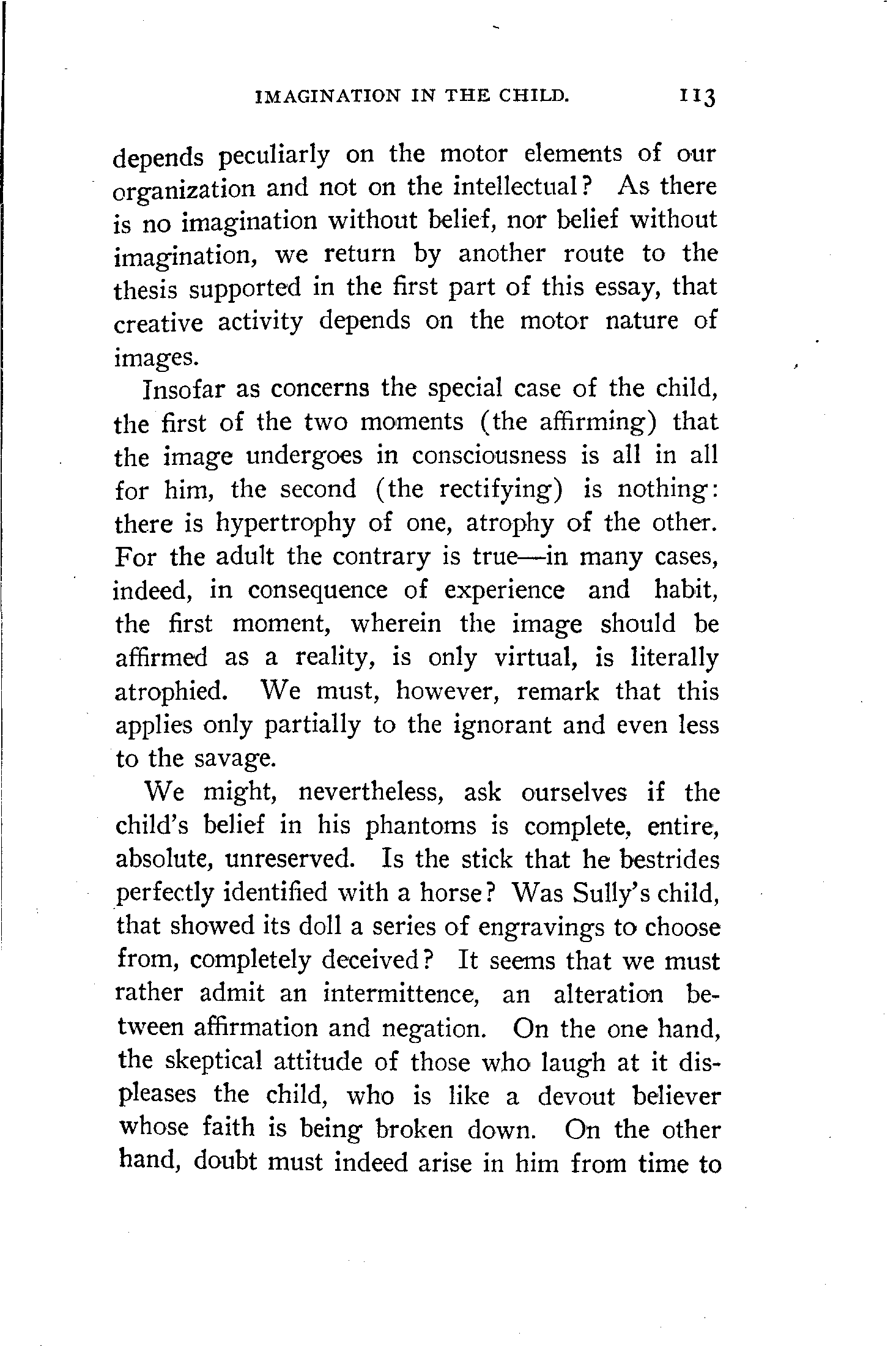 IMAGINATION IN THE CHILD. 113

depends peculiarly on the motor elements of our organization and not on the intellectual? As there is no imagination without belief, nor belief without imagination, we return by another route to the thesis supported in the first part of this essay, that creative activity depends on the motor nature of images.

Insofar as concerns the special case of the child, the first of the two moments (the affirming) that the image undergoes in consciousness is all in all for him, the second (the rectifying) is nothing: there is hypertrophy of one, atrophy of the other. For the adult the contrary is true—in many cases, indeed, in consequence of experience and habit, the first moment, wherein the image should be affirmed as a reality, is only virtual, is literally atrophied. We must, however, remark that this applies only partially to the ignorant and even less to the savage.

We might, nevertheless, ask ourselves if the child's belief in his phantoms is complete, entire, absolute, unreserved. Is the stick that he bestrides perfectly identified with a horse? Was Sully's child, that showed its doll a series of engravings to choose from, completely deceived? It seems that we must rather admit an intermittence, an alteration between affirmation and negation. On the one hand, the skeptical attitude of those who laugh at it displeases the child, who is like a devout believer whose faith is being broken down. On the other hand, doubt must indeed arise in him from time to